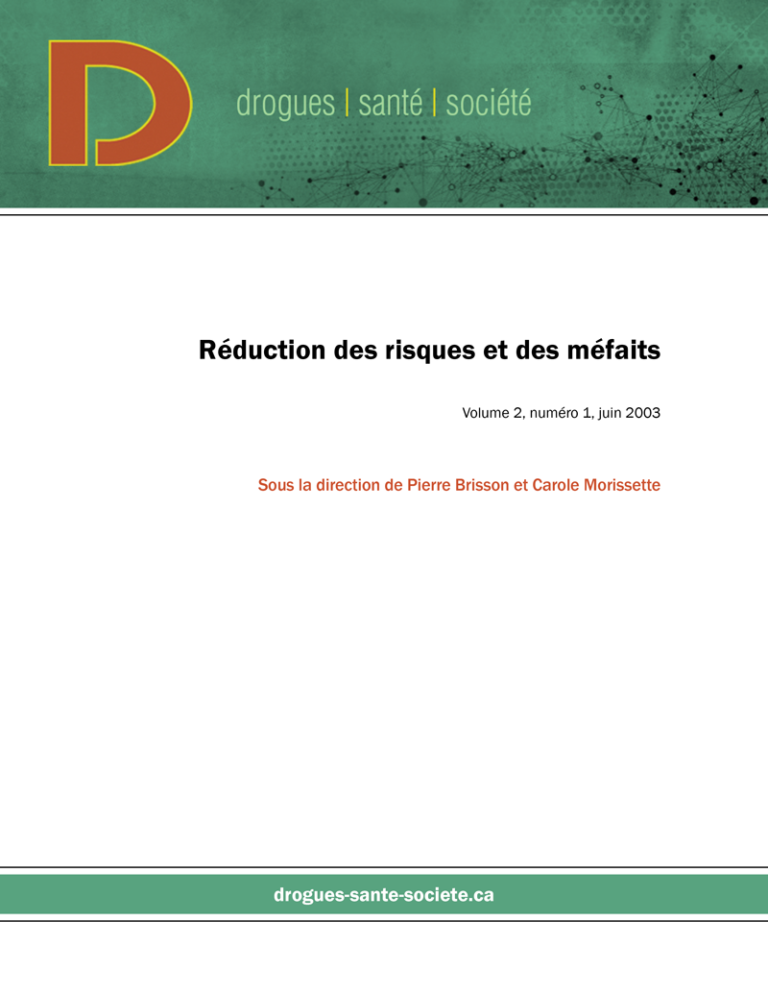 D

drogues | santé | société

Réduction des risques et des méfaits

Volume 2, numéro 1, juin 2003

Sous la direction de Pierre Brisson et Carole Morissette

drogues-sante-societe.ca